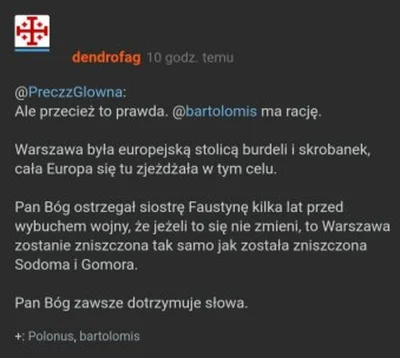 dendrofag 10 godz. temu

@PreczzGlowna:
Ale przecież to prawda. @bartolomis ma rację.

Warszawa była europejską stolicą burdeli i skrobanek, cała Europa się tu zjeżdżała w tym celu.

Pan Bóg ostrzegał siostrę Faustynę kilka lat przed wybuchem wojny, że jeżeli to się nie zmieni, to Warszawa zostanie zniszczona tak samo jak została zniszczona Sodoma i Gomora.

Pan Bóg zawsze dotrzymuje słowa.

+: Polonus, bartolomis